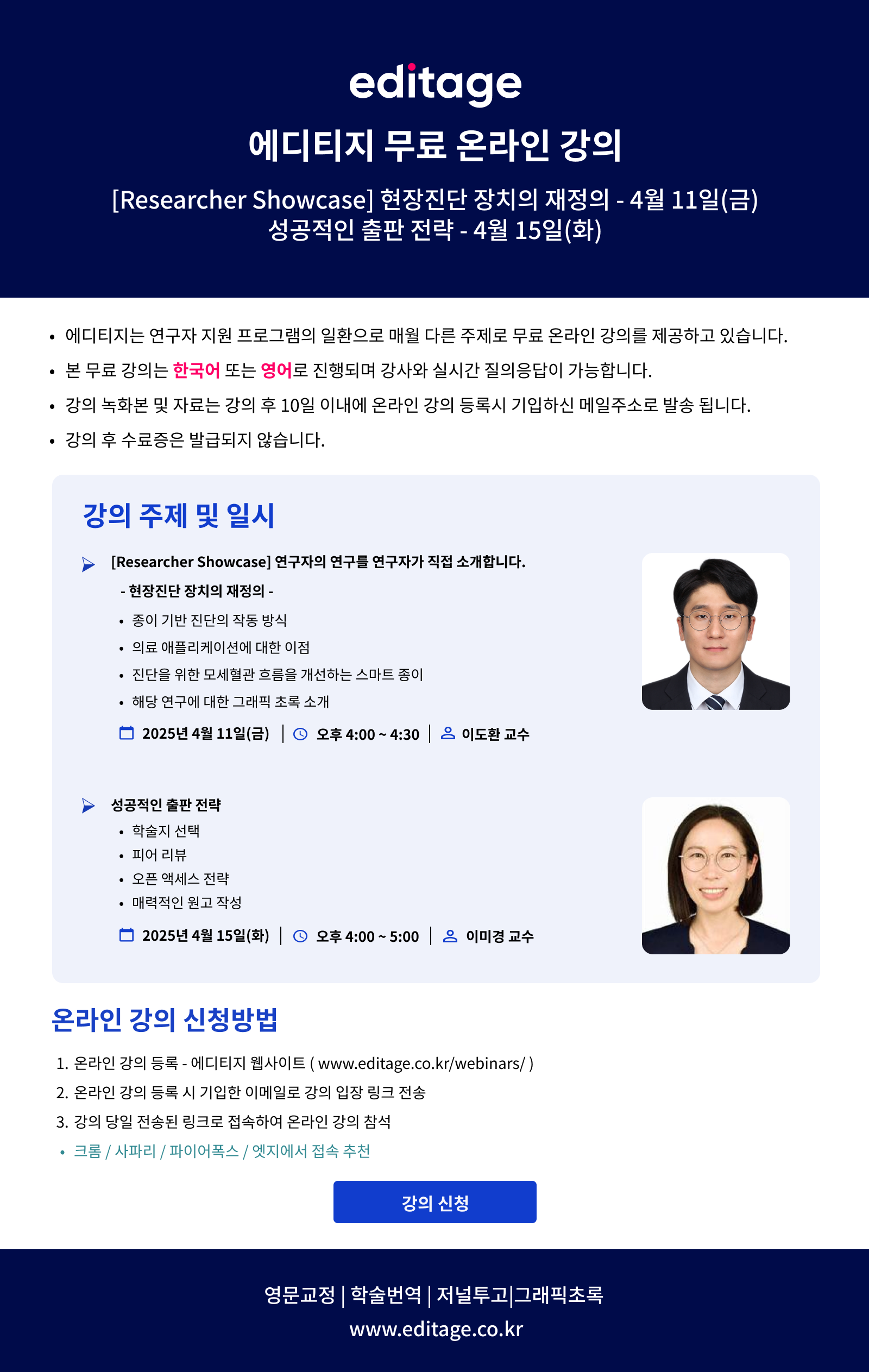 editage

에디티지 무료 온라인 강의

[Researcher Showcase] 현장진단 장치의 재정의 - 4월 11일(금)
성공적인 출판 전략 - 4월 15일(화)

• 에디티지는 연구자 지원 프로그램의 일환으로 매월 다른 주제로 무료 온라인 강의를 제공하고 있습니다.
• 본 무료 강의는 한국어 또는 영어로 진행되며 강사와 실시간 질의응답이 가능합니다.
• 강의 녹화본 및 자료는 강의 후 10일 이내에 온라인 강의 등록시 기입하신 메일주소로 발송 됩니다.
• 강의 후 수료증은 발급되지 않습니다.

강의 주제 및 일시

[Researcher Showcase] 연구자의 연구를 연구자가 직접 소개합니다.
- 현장진단 장치의 재정의 -
• 종이 기반 진단의 작동 방식
• 의료 애플리케이션에 대한 이점
• 진단을 위한 모세혈관 흐름을 개선하는 스마트 종이
• 해당 연구에 대한 그래픽 초록 소개
2025년 4월 11일(금) | 오후 4:00 ~ 4:30 | 이도환 교수

성공적인 출판 전략
• 학술지 선택
• 피어 리뷰
• 오픈 액세스 전략
• 매력적인 원고 작성
2025년 4월 15일(화) | 오후 4:00 ~ 5:00 | 이미경 교수

온라인 강의 신청방법

1. 온라인 강의 등록 - 에디티지 웹사이트 ( www.editage.co.kr/webinars/ )
2. 온라인 강의 등록 시 기입한 이메일로 강의 입장 링크 전송
3. 강의 당일 전송된 링크로 접속하여 온라인 강의 참석
• 크롬 / 사파리 / 파이어폭스 / 엣지에서 접속 추천

강의 신청

영문교정 | 학술번역 | 저널투고|그래픽초록
www.editage.co.kr